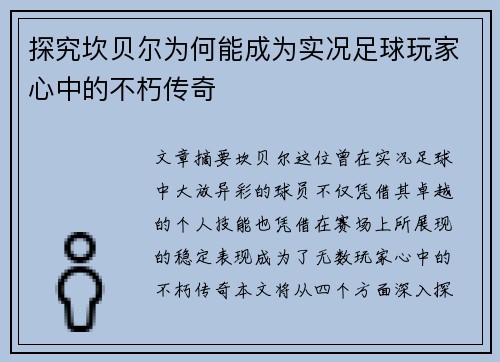 探究坎贝尔为何能成为实况足球玩家心中的不朽传奇

文章摘要坎贝尔这位曾在实况足球中大放异彩的球员不仅凭借其卓越的个人技能也凭借在赛场上所展现的稳定表现成为了无数玩家心中的不朽传奇本文将从四个方面深入探